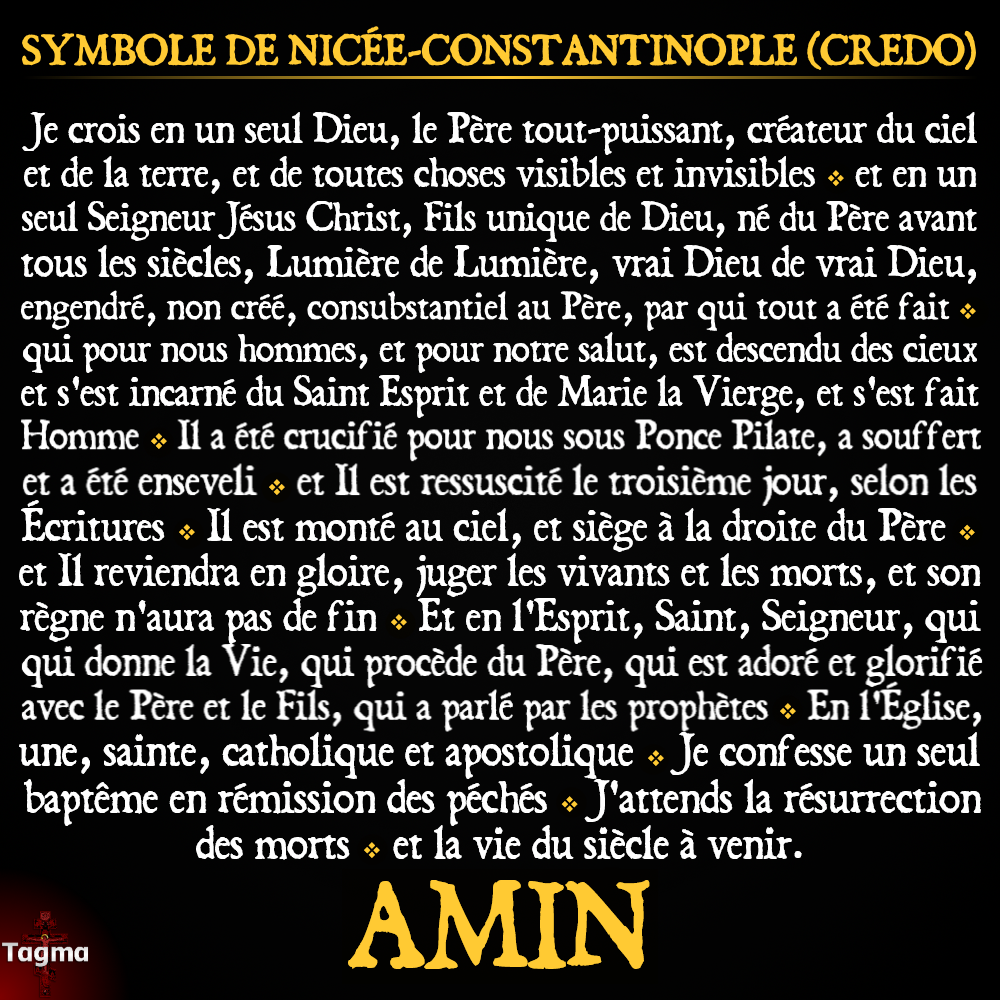 SYMBOLE DE NICÉE-CONSTANTINOPLE (CREDO)

Je crois en un seul Dieu, le Père tout-puissant, créateur du ciel et de la terre, et de toutes choses visibles et invisibles ❖ et en un seul Seigneur Jésus Christ, Fils unique de Dieu, né du Père avant tous les siècles, Lumière de Lumière, vrai Dieu de vrai Dieu, engendré, non créé, consubstantiel au Père, par qui tout a été fait ❖ qui pour nous hommes, et pour notre salut, est descendu des cieux et s'est incarné du Saint Esprit et de Marie la Vierge, et s'est fait Homme ❖ Il a été crucifié pour nous sous Ponce Pilate, a souffert et a été enseveli ❖ et Il est ressuscité le troisième jour, selon les Écritures ❖ Il est monté au ciel, et siège à la droite du Père ❖ et Il reviendra en gloire, juger les vivants et les morts, et son règne n'aura pas de fin ❖ Et en l'Esprit, Saint, Seigneur, qui qui donne la Vie, qui procède du Père, qui est adoré et glorifié avec le Père et le Fils, qui a parlé par les prophètes ❖ En l'Église, une, sainte, catholique et apostolique ❖ Je confesse un seul baptême en rémission des péchés ❖ J'attends la résurrection des morts ❖ et la vie du siècle à venir.

AMIN

Tagma